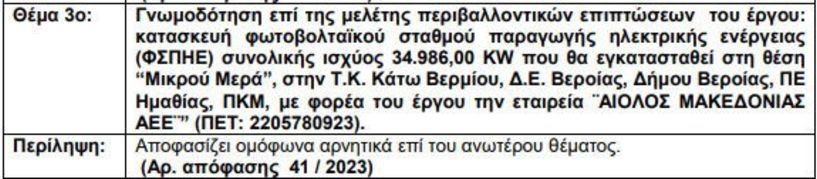 | Θέμα 3ο: | Γνωμοδότηση επί της μελέτης περιβαλλοντικών επιπτώσεων του έργου: κατασκευή φωτοβολταϊκού σταθμού παραγωγής ηλεκτρικής ενέργειας (ΦΣΠΗΕ) συνολικής ισχύος 34.986,00 KW που θα εγκατασταθεί στη θέση "Μικρού Μερά", στην Τ.Κ. Κάτω Βερμίου, Δ.Ε. Βεροίας, Δήμου Βεροίας, ΠΕ Ημαθίας, ΠΚΜ, με φορέα του έργου την εταιρεία ¨ΑΙΟΛΟΣ ΜΑΚΕΔΟΝΙΑΣ ΑΕΕ¨" (ΠΕΤ: 2205780923). |
|---|---|
| Περίληψη: | Αποφασίζει ομόφωνα αρνητικά επί του ανωτέρου θέματος. (Αρ. απόφασης 41 / 2023) |